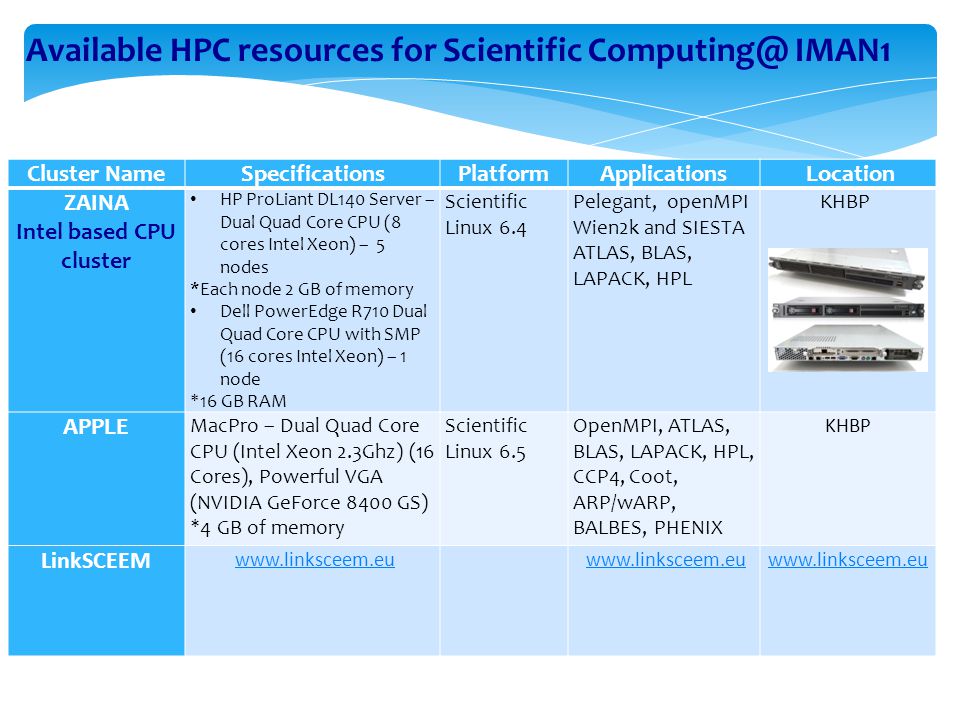 Available HPC resources for Scientific Computing@ IMAN1

| Cluster Name | Specifications | Platform | Applications | Location |
|---|---|---|---|---|
| ZAINA Intel based CPU cluster | • HP ProLiant DL140 Server – Dual Quad Core CPU (8 cores Intel Xeon) – 5 nodes *Each node 2 GB of memory • Dell PowerEdge R710 Dual Quad Core CPU with SMP (16 cores Intel Xeon) – 1 node *16 GB RAM | Scientific Linux 6.4 | Pelegant, openMPI Wien2k and SIESTA ATLAS, BLAS, LAPACK, HPL | KHBP |
| APPLE | MacPro – Dual Quad Core CPU (Intel Xeon 2.3Ghz) (16 Cores), Powerful VGA (NVIDIA GeForce 8400 GS) *4 GB of memory | Scientific Linux 6.5 | OpenMPI, ATLAS, BLAS, LAPACK, HPL, CCP4, Coot, ARP/wARP, BALBES, PHENIX | KHBP |
| LinkSCEEM | www.linksceem.eu | | www.linksceem.eu | www.linksceem.eu |